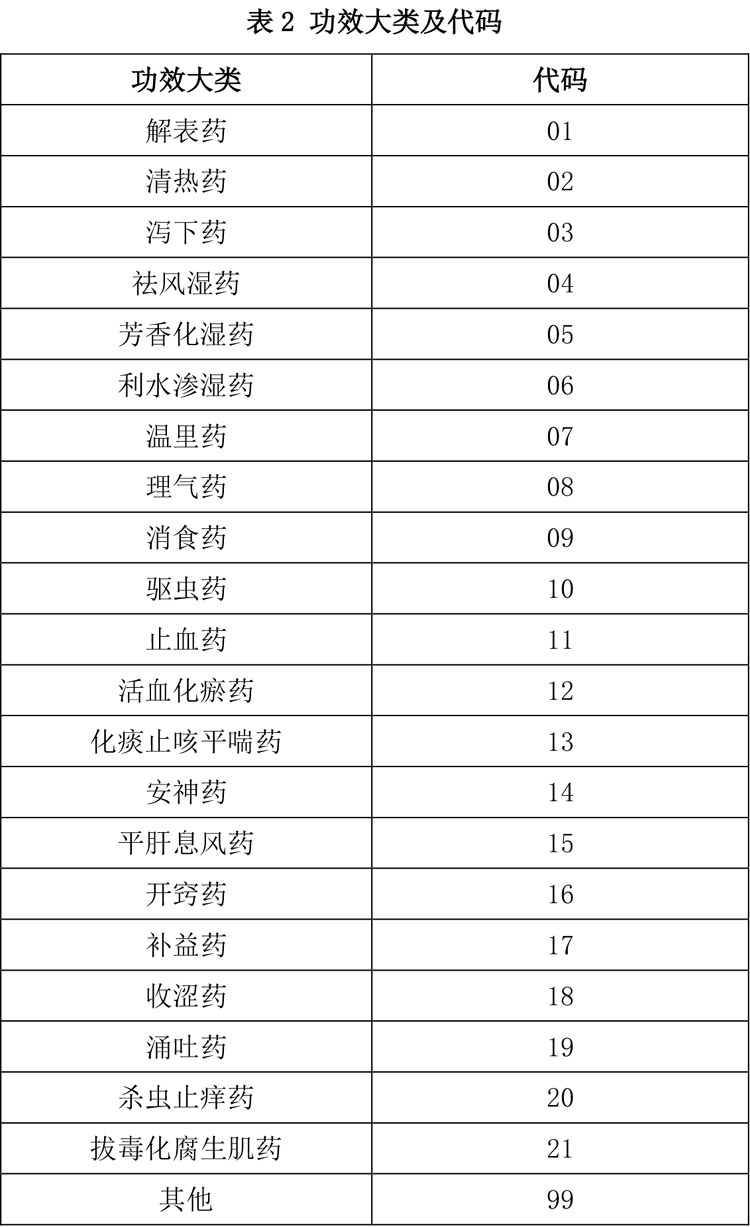 表2 功效大类及代码

| 功效大类 | 代码 |
|---|---|
| 解表药 | 01 |
| 清热药 | 02 |
| 泻下药 | 03 |
| 祛风湿药 | 04 |
| 芳香化湿药 | 05 |
| 利水渗湿药 | 06 |
| 温里药 | 07 |
| 理气药 | 08 |
| 消食药 | 09 |
| 驱虫药 | 10 |
| 止血药 | 11 |
| 活血化瘀药 | 12 |
| 化痰止咳平喘药 | 13 |
| 安神药 | 14 |
| 平肝息风药 | 15 |
| 开窍药 | 16 |
| 补益药 | 17 |
| 收涩药 | 18 |
| 涌吐药 | 19 |
| 杀虫止痒药 | 20 |
| 拔毒化腐生肌药 | 21 |
| 其他 | 99 |